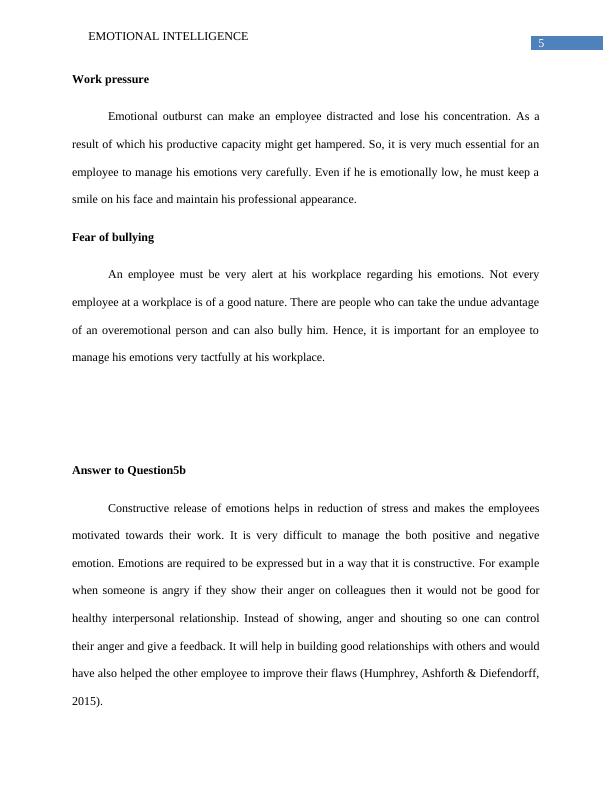 EMOTIONAL INTELLIGENCE

5

Work pressure

Emotional outburst can make an employee distracted and lose his concentration. As a result of which his productive capacity might get hampered. So, it is very much essential for an employee to manage his emotions very carefully. Even if he is emotionally low, he must keep a smile on his face and maintain his professional appearance.

Fear of bullying

An employee must be very alert at his workplace regarding his emotions. Not every employee at a workplace is of a good nature. There are people who can take the undue advantage of an overemotional person and can also bully him. Hence, it is important for an employee to manage his emotions very tactfully at his workplace.

Answer to Question5b

Constructive release of emotions helps in reduction of stress and makes the employees motivated towards their work. It is very difficult to manage the both positive and negative emotion. Emotions are required to be expressed but in a way that it is constructive. For example when someone is angry if they show their anger on colleagues then it would not be good for healthy interpersonal relationship. Instead of showing, anger and shouting so one can control their anger and give a feedback. It will help in building good relationships with others and would have also helped the other employee to improve their flaws (Humphrey, Ashforth & Diefendorff, 2015).